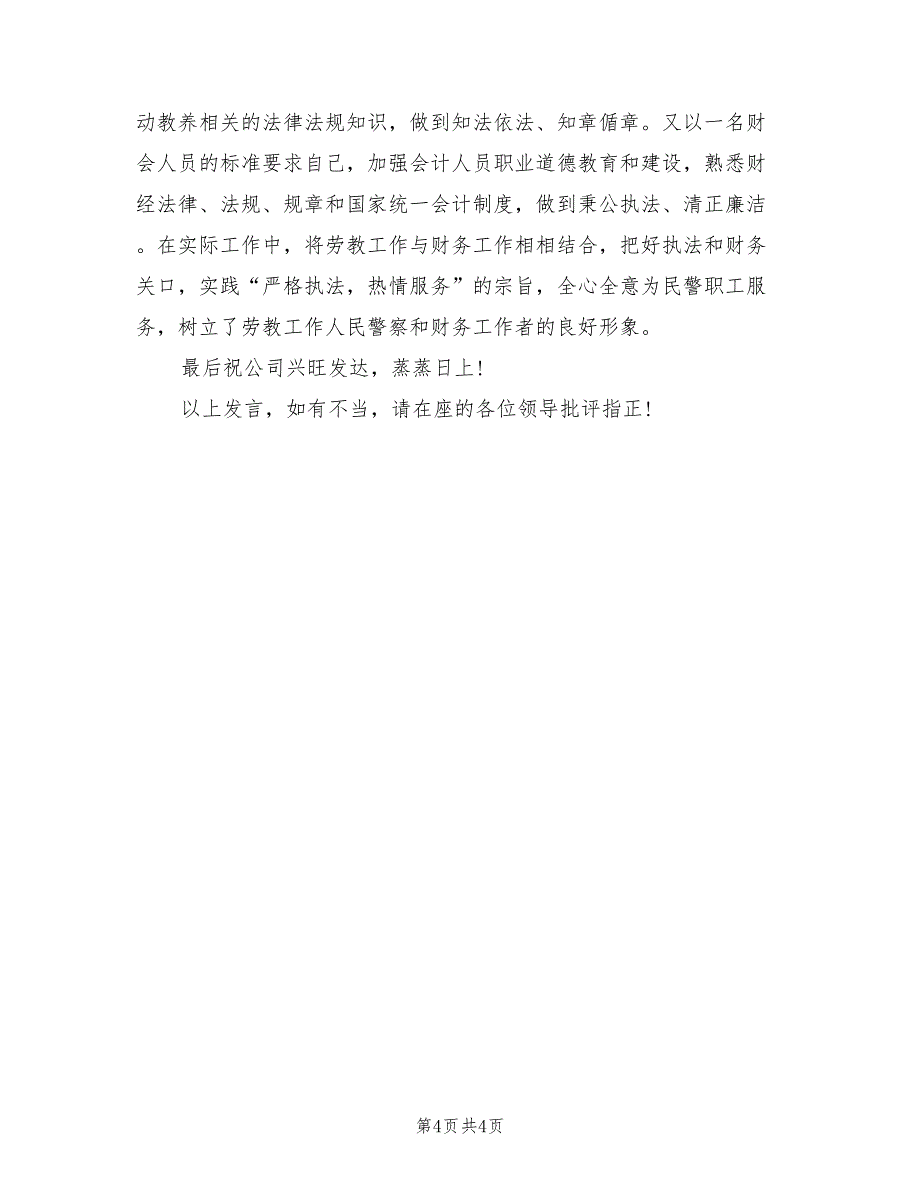 动教养相关的法律法规知识，做到知法依法、知章循章。又以一名财会人员的标准要求自己，加强会计人员职业道德教育和建设，熟悉财经法律、法规、规章和国家统一会计制度，做到秉公执法、清正廉洁。在实际工作中，将劳教工作与财务工作相相结合，把好执法和财务关口，实践“严格执法，热情服务”的宗旨，全心全意为民警职工服务，树立了劳教工作人民警察和财务工作者的良好形象。

最后祝公司兴旺发达，蒸蒸日上！

以上发言，如有不当，请在座的各位领导批评指正！

第4页 共4页